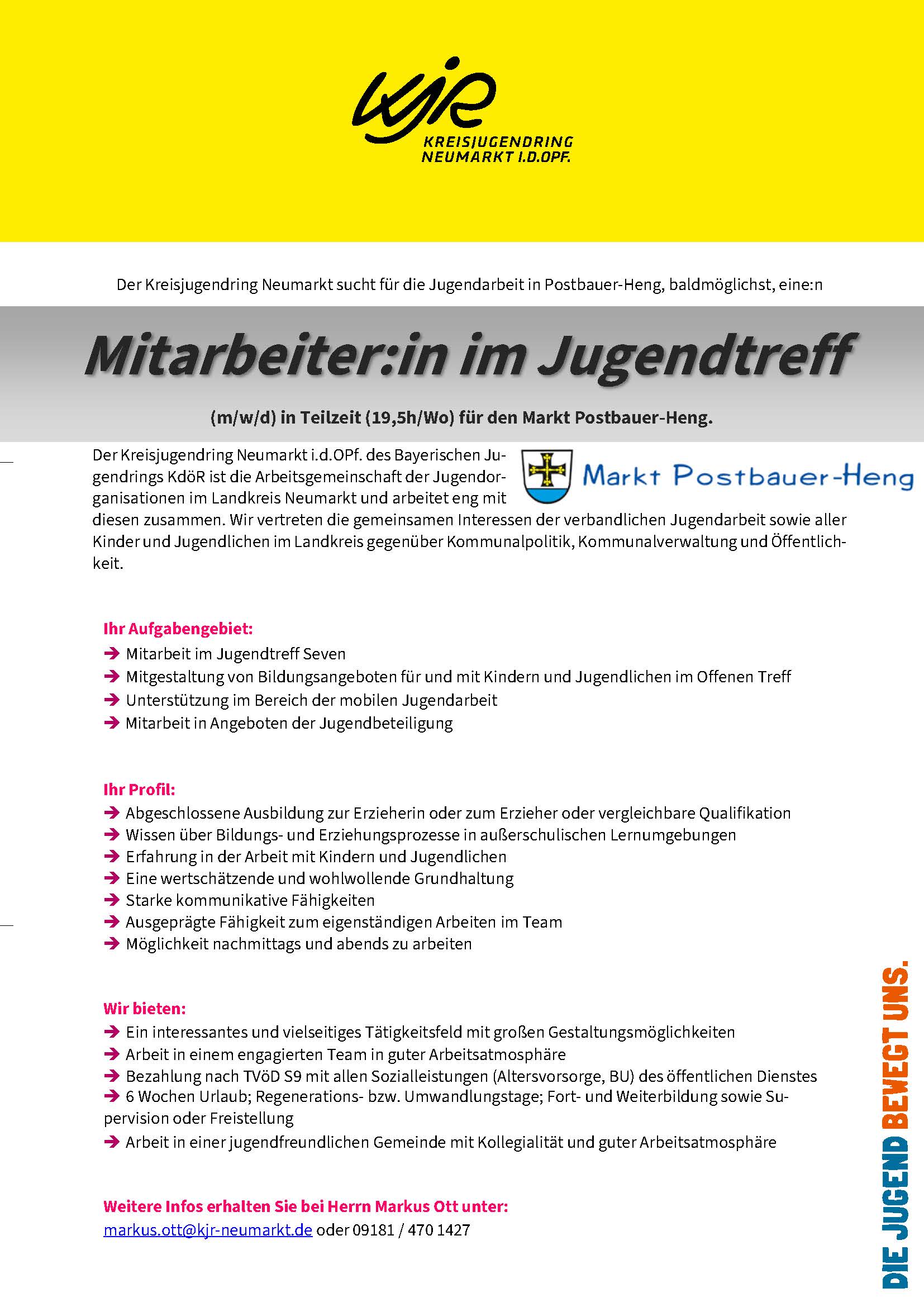 kjr
KREISJUGENDRING
NEUMARKT I.D.OPF.

Der Kreisjugendring Neumarkt sucht für die Jugendarbeit in Postbauer-Heng, baldmöglichst, eine:n

Mitarbeiter:in im Jugendtreff

(m/w/d) in Teilzeit (19,5h/Wo) für den Markt Postbauer-Heng.

Markt Postbauer-Heng

Der Kreisjugendring Neumarkt i.d.OPf. des Bayerischen Jugendrings KdöR ist die Arbeitsgemeinschaft der Jugendorganisationen im Landkreis Neumarkt und arbeitet eng mit diesen zusammen. Wir vertreten die gemeinsamen Interessen der verbandlichen Jugendarbeit sowie aller Kinder und Jugendlichen im Landkreis gegenüber Kommunalpolitik, Kommunalverwaltung und Öffentlichkeit.

Ihr Aufgabengebiet:
➔ Mitarbeit im Jugendtreff Seven
➔ Mitgestaltung von Bildungsangeboten für und mit Kindern und Jugendlichen im Offenen Treff
➔ Unterstützung im Bereich der mobilen Jugendarbeit
➔ Mitarbeit in Angeboten der Jugendbeteiligung

Ihr Profil:
➔ Abgeschlossene Ausbildung zur Erzieherin oder zum Erzieher oder vergleichbare Qualifikation
➔ Wissen über Bildungs- und Erziehungsprozesse in außerschulischen Lernumgebungen
➔ Erfahrung in der Arbeit mit Kindern und Jugendlichen
➔ Eine wertschätzende und wohlwollende Grundhaltung
➔ Starke kommunikative Fähigkeiten
➔ Ausgeprägte Fähigkeit zum eigenständigen Arbeiten im Team
➔ Möglichkeit nachmittags und abends zu arbeiten

Wir bieten:
➔ Ein interessantes und vielseitiges Tätigkeitsfeld mit großen Gestaltungsmöglichkeiten
➔ Arbeit in einem engagierten Team in guter Arbeitsatmosphäre
➔ Bezahlung nach TVöD S9 mit allen Sozialleistungen (Altersvorsorge, BU) des öffentlichen Dienstes
➔ 6 Wochen Urlaub; Regenerations- bzw. Umwandlungstage; Fort- und Weiterbildung sowie Supervision oder Freistellung
➔ Arbeit in einer jugendfreundlichen Gemeinde mit Kollegialität und guter Arbeitsatmosphäre

Weitere Infos erhalten Sie bei Herrn Markus Ott unter:
markus.ott@kjr-neumarkt.de oder 09181 / 470 1427

DIE JUGEND BEWEGT UNS.